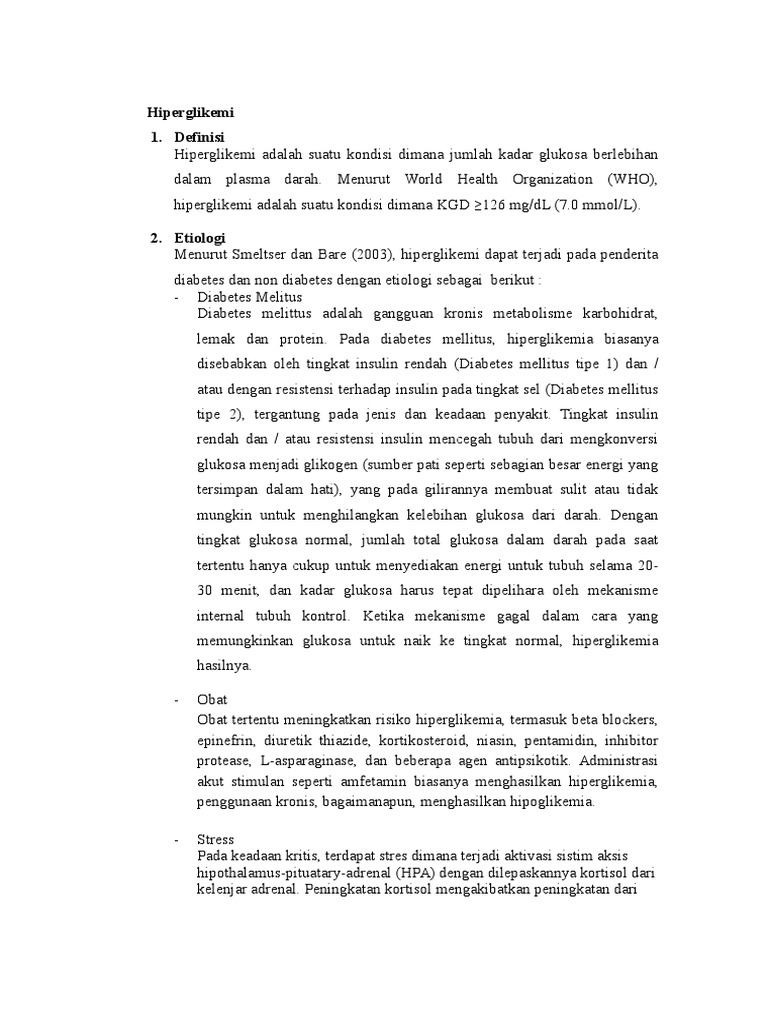 Hiperglikemi

1. Definisi
Hiperglikemi adalah suatu kondisi dimana jumlah kadar glukosa berlebihan dalam plasma darah. Menurut World Health Organization (WHO), hiperglikemi adalah suatu kondisi dimana KGD ≥126 mg/dL (7.0 mmol/L).

2. Etiologi
Menurut Smeltser dan Bare (2003), hiperglikemi dapat terjadi pada penderita diabetes dan non diabetes dengan etiologi sebagai berikut :

- Diabetes Melitus
Diabetes melittus adalah gangguan kronis metabolisme karbohidrat, lemak dan protein. Pada diabetes mellitus, hiperglikemia biasanya disebabkan oleh tingkat insulin rendah (Diabetes mellitus tipe 1) dan / atau dengan resistensi terhadap insulin pada tingkat sel (Diabetes mellitus tipe 2), tergantung pada jenis dan keadaan penyakit. Tingkat insulin rendah dan / atau resistensi insulin mencegah tubuh dari mengkonversi glukosa menjadi glikogen (sumber pati seperti sebagian besar energi yang tersimpan dalam hati), yang pada gilirannya membuat sulit atau tidak mungkin untuk menghilangkan kelebihan glukosa dari darah. Dengan tingkat glukosa normal, jumlah total glukosa dalam darah pada saat tertentu hanya cukup untuk menyediakan energi untuk tubuh selama 20-30 menit, dan kadar glukosa harus tepat dipelihara oleh mekanisme internal tubuh kontrol. Ketika mekanisme gagal dalam cara yang memungkinkan glukosa untuk naik ke tingkat normal, hiperglikemia hasilnya.

- Obat
Obat tertentu meningkatkan risiko hiperglikemia, termasuk beta blockers, epinefrin, diuretik thiazide, kortikosteroid, niasin, pentamidin, inhibitor protease, L-asparaginase, dan beberapa agen antipsikotik. Administrasi akut stimulan seperti amfetamin biasanya menghasilkan hiperglikemia, penggunaan kronis, bagaimanapun, menghasilkan hipoglikemia.

- Stress
Pada keadaan kritis, terdapat stres dimana terjadi aktivasi sistim aksis hipothalamus-pituatary-adrenal (HPA) dengan dilepaskannya kortisol dari kelenjar adrenal. Peningkatan kortisol mengakibatkan peningkatan dari